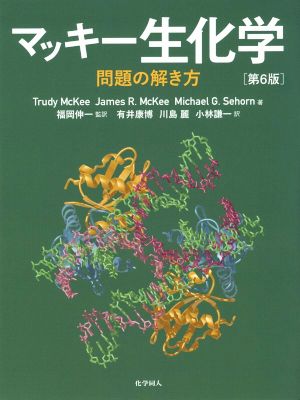 マッキー生化学

問題の解き方 ［第6版］

Trudy McKee James R. McKee Michael G. Sehorn 著

福岡伸一 監訳 有井康博 川島 麗 小林謙一 訳

化学同人